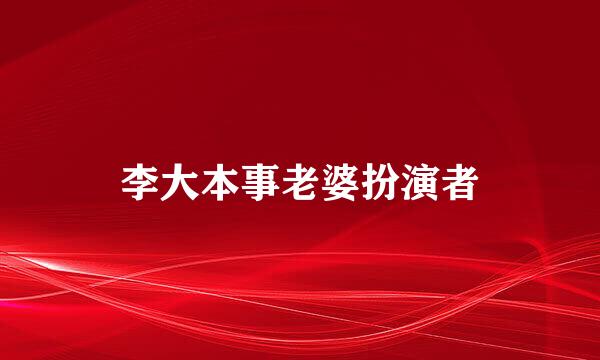 李大本事老婆扮演者